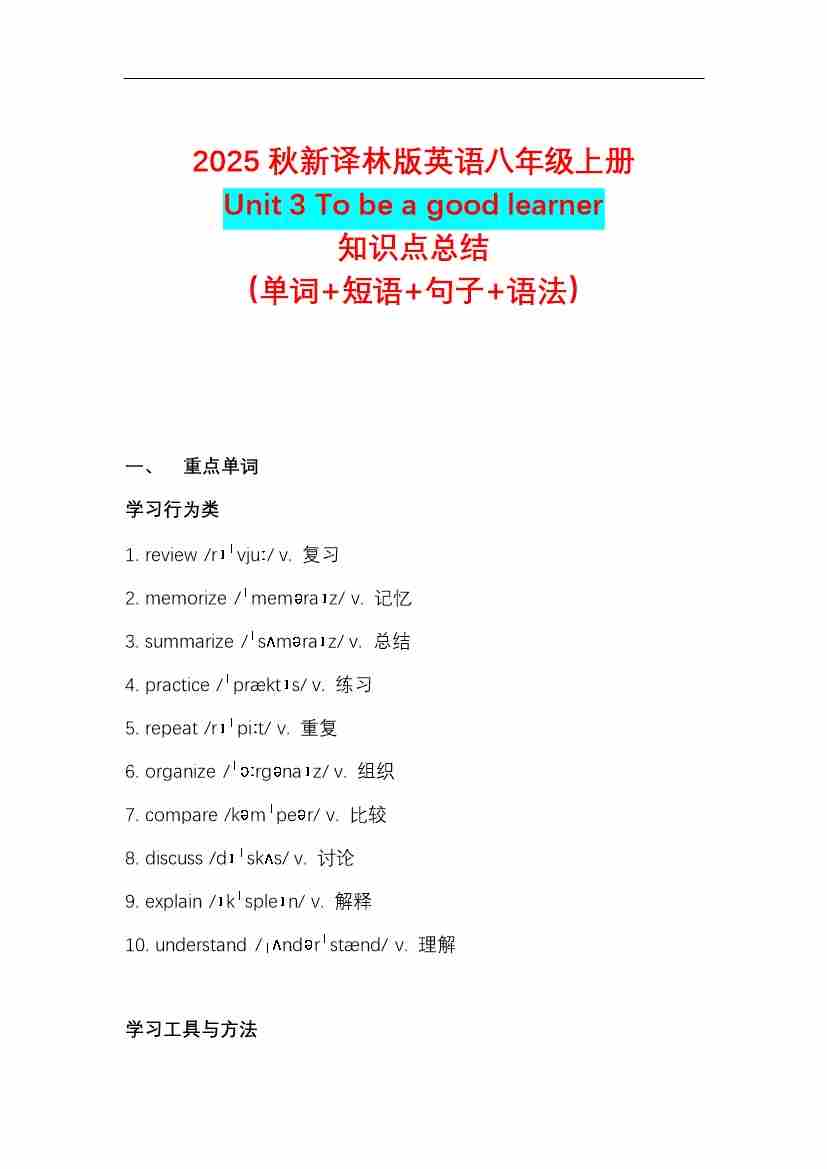 2025秋新译林版英语八年级上册
Unit 3 To be a good learner
知识点总结
（单词+短语+句子+语法）

一、 重点单词

学习行为类

1. review /rɪˈvjuː/ v. 复习

2. memorize /ˈmeməraɪz/ v. 记忆

3. summarize /ˈsʌməraɪz/ v. 总结

4. practice /ˈpræktɪs/ v. 练习

5. repeat /rɪˈpiːt/ v. 重复

6. organize /ˈɔːrɡənaɪz/ v. 组织

7. compare /kəmˈpeər/ v. 比较

8. discuss /dɪˈskʌs/ v. 讨论

9. explain /ɪkˈspleɪn/ v. 解释

10. understand /ˌʌndərˈstænd/ v. 理解

学习工具与方法